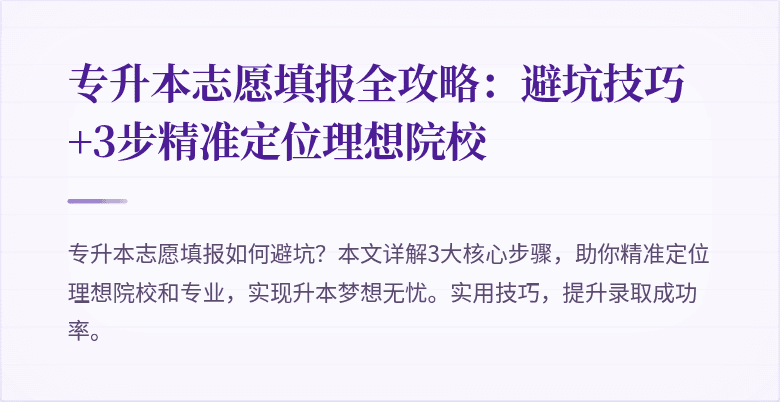 专升本志愿填报全攻略：避坑技巧+3步精准定位理想院校

专升本志愿填报如何避坑？本文详解3大核心步骤，助你精准定位理想院校和专业，实现升本梦想无忧。实用技巧，提升录取成功率。